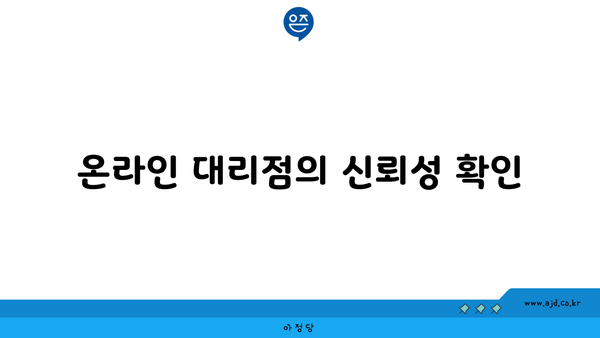 온라인 대리점의 신뢰성 확인

www.ajd.co.kr

아정당